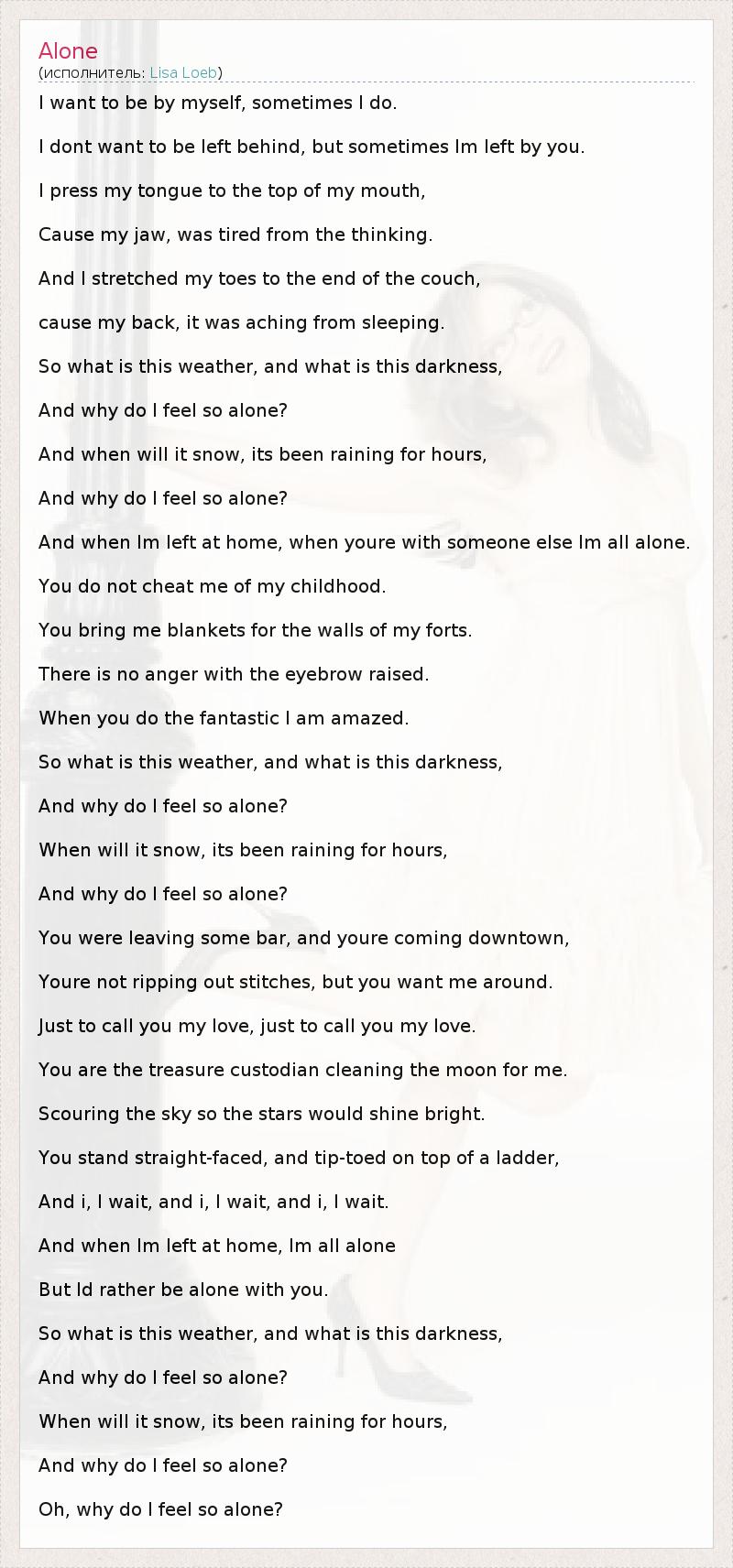 Alone
(исполнитель: Lisa Loeb)

I want to be by myself, sometimes I do.

I dont want to be left behind, but sometimes Im left by you.

I press my tongue to the top of my mouth,

Cause my jaw, was tired from the thinking.

And I stretched my toes to the end of the couch,

cause my back, it was aching from sleeping.

So what is this weather, and what is this darkness,

And why do I feel so alone?

And when will it snow, its been raining for hours,

And why do I feel so alone?

And when Im left at home, when youre with someone else Im all alone.

You do not cheat me of my childhood.

You bring me blankets for the walls of my forts.

There is no anger with the eyebrow raised.

When you do the fantastic I am amazed.

So what is this weather, and what is this darkness,

And why do I feel so alone?

When will it snow, its been raining for hours,

And why do I feel so alone?

You were leaving some bar, and youre coming downtown,

Youre not ripping out stitches, but you want me around.

Just to call you my love, just to call you my love.

You are the treasure custodian cleaning the moon for me.

Scouring the sky so the stars would shine bright.

You stand straight-faced, and tip-toed on top of a ladder,

And i, I wait, and i, I wait, and i, I wait.

And when Im left at home, Im all alone

But Id rather be alone with you.

So what is this weather, and what is this darkness,

And why do I feel so alone?

When will it snow, its been raining for hours,

And why do I feel so alone?

Oh, why do I feel so alone?